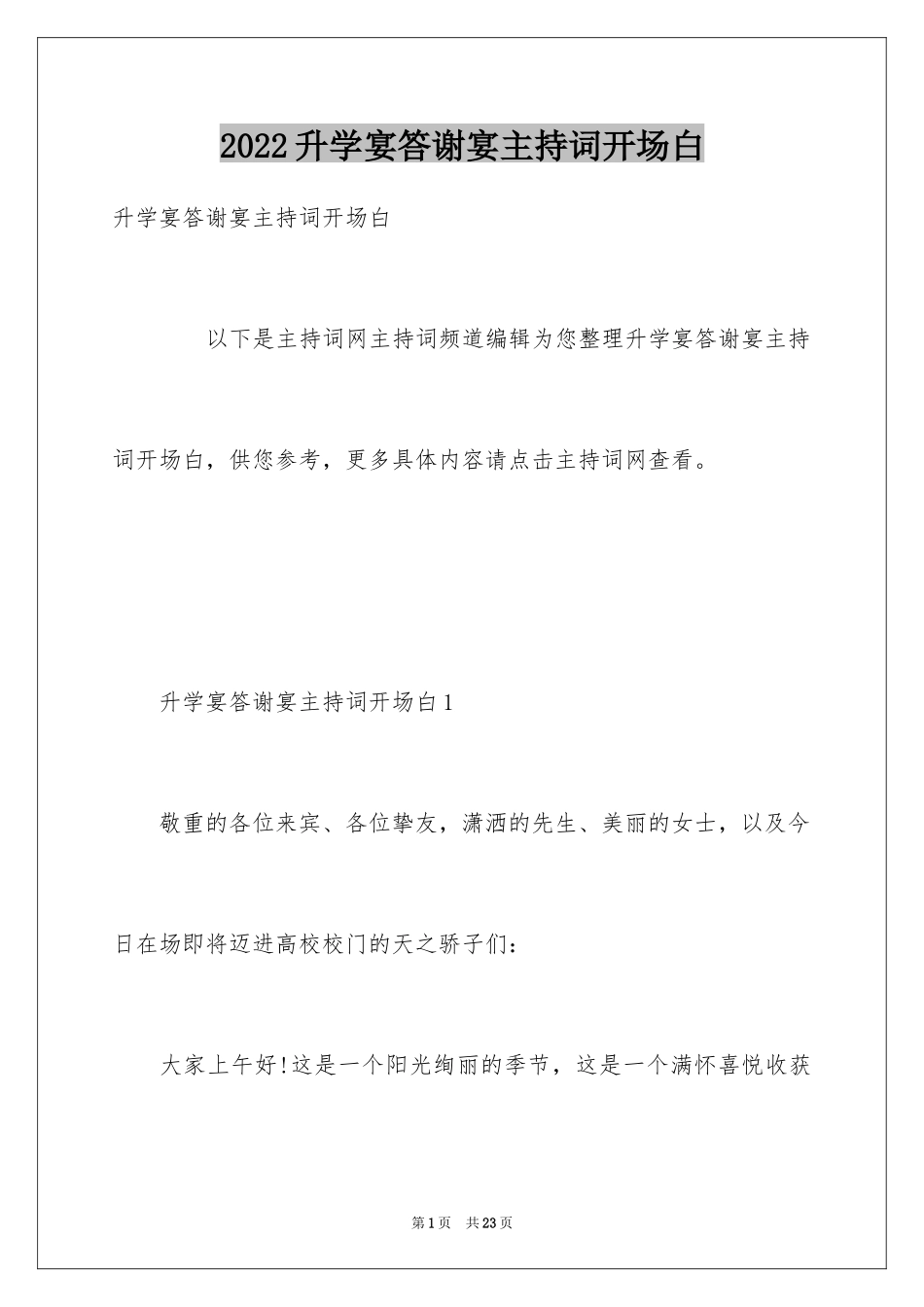 2022升学宴答谢宴主持词开场白

升学宴答谢宴主持词开场白

以下是主持词网主持词频道编辑为您整理升学宴答谢宴主持词开场白，供您参考，更多具体内容请点击主持词网查看。

升学宴答谢宴主持词开场白1

敬重的各位来宾、各位挚友，潇洒的先生、美丽的女士，以及今日在场即将迈进高校校门的天之骄子们：

大家上午好!这是一个阳光绚丽的季节，这是一个满怀喜悦收获

第1页 共23页